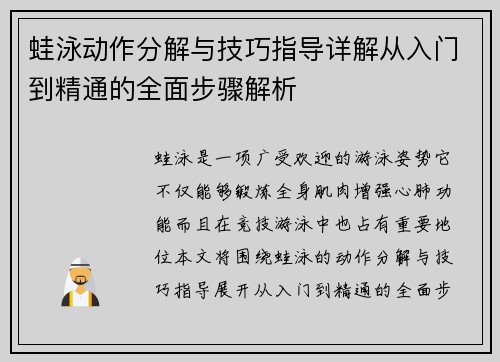 蛙泳动作分解与技巧指导详解从入门到精通的全面步骤解析

蛙泳是一项广受欢迎的游泳姿势它不仅能够锻炼全身肌肉增强心肺功能而且在竞技游泳中也占有重要地位本文将围绕蛙泳的动作分解与技巧指导展开从入门到精通的全面步